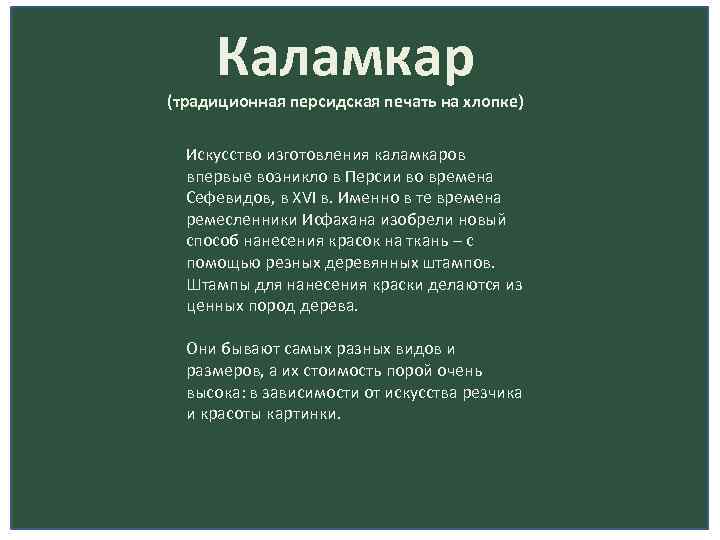 Каламкар
(традиционная персидская печать на хлопке)

Искусство изготовления каламкаров впервые возникло в Персии во времена Сефевидов, в XVI в. Именно в те времена ремесленники Исфахана изобрели новый способ нанесения красок на ткань – с помощью резных деревянных штампов. Штампы для нанесения краски делаются из ценных пород дерева.

Они бывают самых разных видов и размеров, а их стоимость порой очень высока: в зависимости от искусства резчика и красоты картинки.